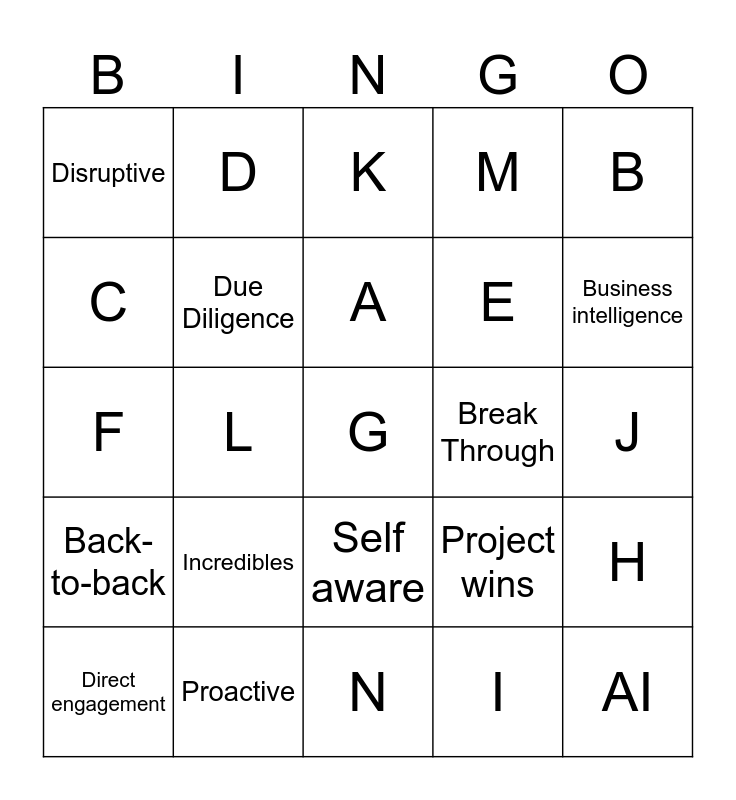 | B | I | N | G | O |
|---|---|---|---|---|
| Disruptive | D | K | M | B |
| C | Due Diligence | A | E | Business intelligence |
| F | L | G | Break Through | J |
| Back-to-back | Incredibles | Self aware | Project wins | H |
| Direct engagement | Proactive | N | I | AI |